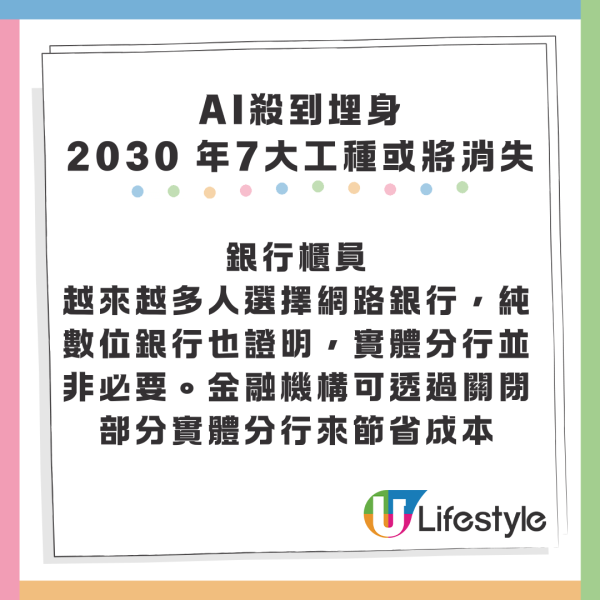 AI殺到埋身
2030 年7大工種或將消失

銀行櫃員
越來越多人選擇網路銀行，純數位銀行也證明，實體分行並非必要。金融機構可透過關閉部分實體分行來節省成本

U Lifestyle